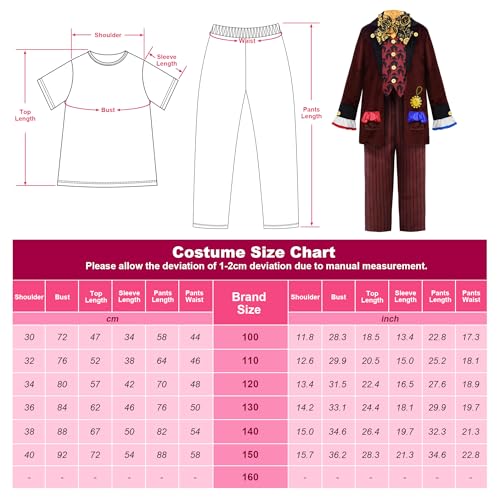 Shoulder

Sleeve Length

Top Length

Bust

Waist

Pants Length

Costume Size Chart
Please allow the deviation of 1-2cm deviation due to manual measurement.

| Shoulder | Bust | Top Length | Sleeve Length | Pants Length | Pants Waist | Brand Size | Shoulder | Bust | Top Length | Sleeve Length | Pants Length | Pants Waist |
|---|---|---|---|---|---|---|---|---|---|---|---|---|
| cm | | | | | | | inch | | | | | |
| 30 | 72 | 47 | 34 | 58 | 44 | 100 | 11.8 | 28.3 | 18.5 | 13.4 | 22.8 | 17.3 |
| 32 | 76 | 52 | 38 | 64 | 46 | 110 | 12.6 | 29.9 | 20.5 | 15.0 | 25.2 | 18.1 |
| 34 | 80 | 57 | 42 | 70 | 48 | 120 | 13.4 | 31.5 | 22.4 | 16.5 | 27.6 | 18.9 |
| 36 | 84 | 62 | 46 | 76 | 50 | 130 | 14.2 | 33.1 | 24.4 | 18.1 | 29.9 | 19.7 |
| 38 | 88 | 67 | 50 | 82 | 54 | 140 | 15.0 | 34.6 | 26.4 | 19.7 | 32.3 | 21.3 |
| 40 | 92 | 72 | 54 | 88 | 58 | 150 | 15.7 | 36.2 | 28.3 | 21.3 | 34.6 | 22.8 |
| - | - | - | - | - | - | 160 | - | - | - | - | - | - |